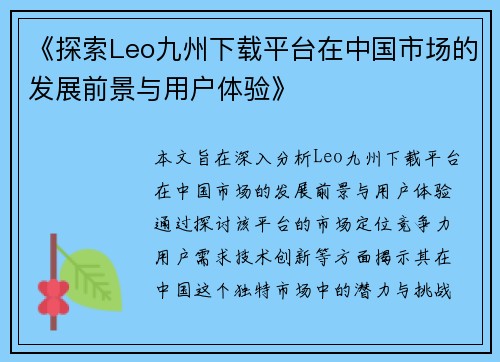 《探索Leo九州下载平台在中国市场的发展前景与用户体验》

本文旨在深入分析Leo九州下载平台在中国市场的发展前景与用户体验通过探讨该平台的市场定位竞争力用户需求技术创新等方面揭示其在中国这个独特市场中的潜力与挑战